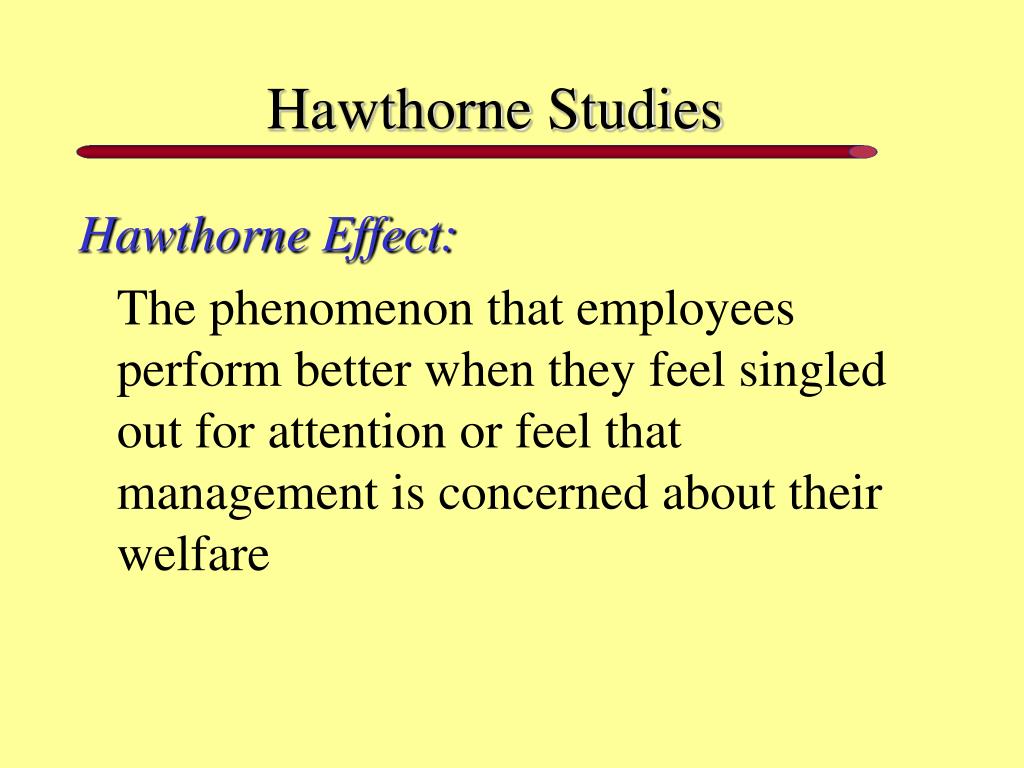 Hawthorne Studies

Hawthorne Effect:

The phenomenon that employees perform better when they feel singled out for attention or feel that management is concerned about their welfare